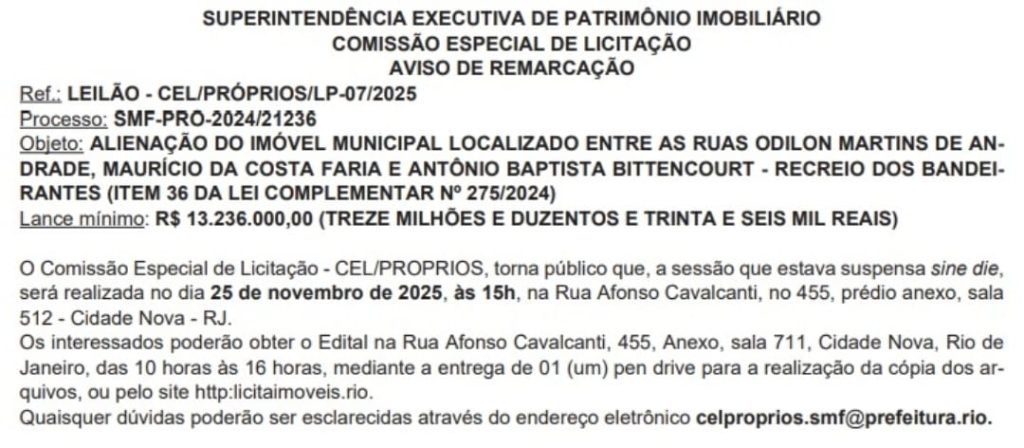 SUPERINTENDÊNCIA EXECUTIVA DE PATRIMÔNIO IMOBILIÁRIO
COMISSÃO ESPECIAL DE LICITAÇÃO
AVISO DE REMARCAÇÃO

Ref.: LEILÃO - CEL/PRÓPRIOS/LP-07/2025
Processo: SMF-PRO-2024/21236
Objeto: ALIENAÇÃO DO IMÓVEL MUNICIPAL LOCALIZADO ENTRE AS RUAS ODILON MARTINS DE ANDRADE, MAURÍCIO DA COSTA FARIA E ANTÔNIO BAPTISTA BITTENCOURT - RECREIO DOS BANDEIRANTES (ITEM 36 DA LEI COMPLEMENTAR Nº 275/2024)
Lance mínimo: R$ 13.236.000,00 (TREZE MILHÕES E DUZENTOS E TRINTA E SEIS MIL REAIS)

O Comissão Especial de Licitação - CEL/PROPRIOS, torna público que, a sessão que estava suspensa sine die, será realizada no dia 25 de novembro de 2025, às 15h, na Rua Afonso Cavalcanti, no 455, prédio anexo, sala 512 - Cidade Nova - RJ.
Os interessados poderão obter o Edital na Rua Afonso Cavalcanti, 455, Anexo, sala 711, Cidade Nova, Rio de Janeiro, das 10 horas às 16 horas, mediante a entrega de 01 (um) pen drive para a realização da cópia dos arquivos, ou pelo site http:licitaimoveis.rio.
Quaisquer dúvidas poderão ser esclarecidas através do endereço eletrônico celproprios.smf@prefeitura.rio.